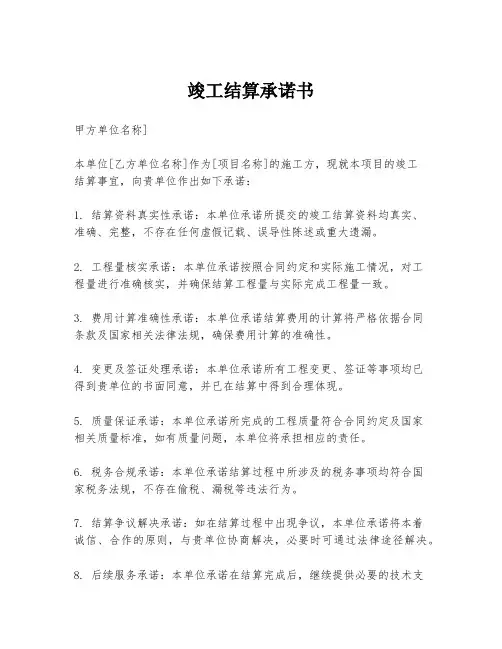 竣工结算承诺书

甲方单位名称]

本单位[乙方单位名称]作为[项目名称]的施工方，现就本项目的竣工结算事宜，向贵单位作出如下承诺：

1. 结算资料真实性承诺：本单位承诺所提交的竣工结算资料均真实、准确、完整，不存在任何虚假记载、误导性陈述或重大遗漏。

2. 工程量核实承诺：本单位承诺按照合同约定和实际施工情况，对工程量进行准确核实，并确保结算工程量与实际完成工程量一致。

3. 费用计算准确性承诺：本单位承诺结算费用的计算将严格依据合同条款及国家相关法律法规，确保费用计算的准确性。

4. 变更及签证处理承诺：本单位承诺所有工程变更、签证等事项均已得到贵单位的书面同意，并已在结算中得到合理体现。

5. 质量保证承诺：本单位承诺所完成的工程质量符合合同约定及国家相关质量标准，如有质量问题，本单位将承担相应的责任。

6. 税务合规承诺：本单位承诺结算过程中所涉及的税务事项均符合国家税务法规，不存在偷税、漏税等违法行为。

7. 结算争议解决承诺：如在结算过程中出现争议，本单位承诺将本着诚信、合作的原则，与贵单位协商解决，必要时可通过法律途径解决。

8. 后续服务承诺：本单位承诺在结算完成后，继续提供必要的技术支